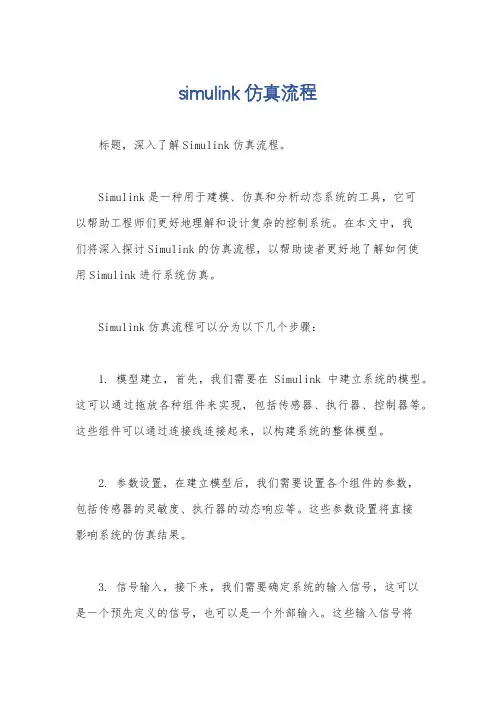 simulink 仿真流程

标题，深入了解 Simulink 仿真流程。

Simulink 是一种用于建模、仿真和分析动态系统的工具，它可以帮助工程师们更好地理解和设计复杂的控制系统。在本文中，我们将深入探讨 Simulink 的仿真流程，以帮助读者更好地了解如何使用 Simulink 进行系统仿真。

Simulink 仿真流程可以分为以下几个步骤：

1. 模型建立，首先，我们需要在 Simulink 中建立系统的模型。这可以通过拖放各种组件来实现，包括传感器、执行器、控制器等。这些组件可以通过连接线连接起来，以构建系统的整体模型。

2. 参数设置，在建立模型后，我们需要设置各个组件的参数，包括传感器的灵敏度、执行器的动态响应等。这些参数设置将直接影响系统的仿真结果。

3. 信号输入，接下来，我们需要确定系统的输入信号，这可以是一个预先定义的信号，也可以是一个外部输入。这些输入信号将